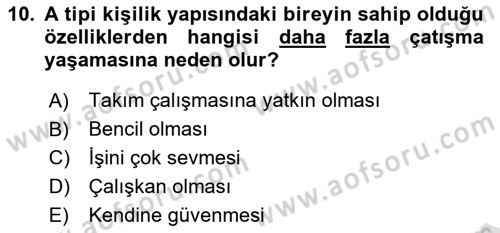 10. A tipi kişilik yapısındaki bireyin sahip olduğu özelliklerden hangisi daha fazla çatışma yaşamasına neden olur?

A) Takım çalışmasına yatkın olması
B) Bencil olması
C) İşini çok sevmesi
D) Çalışkan olması
E) Kendine güvenmesi

www.aofsoru.com
www.aofsoru.com
www.aofsoru.com
www.aofsoru.com